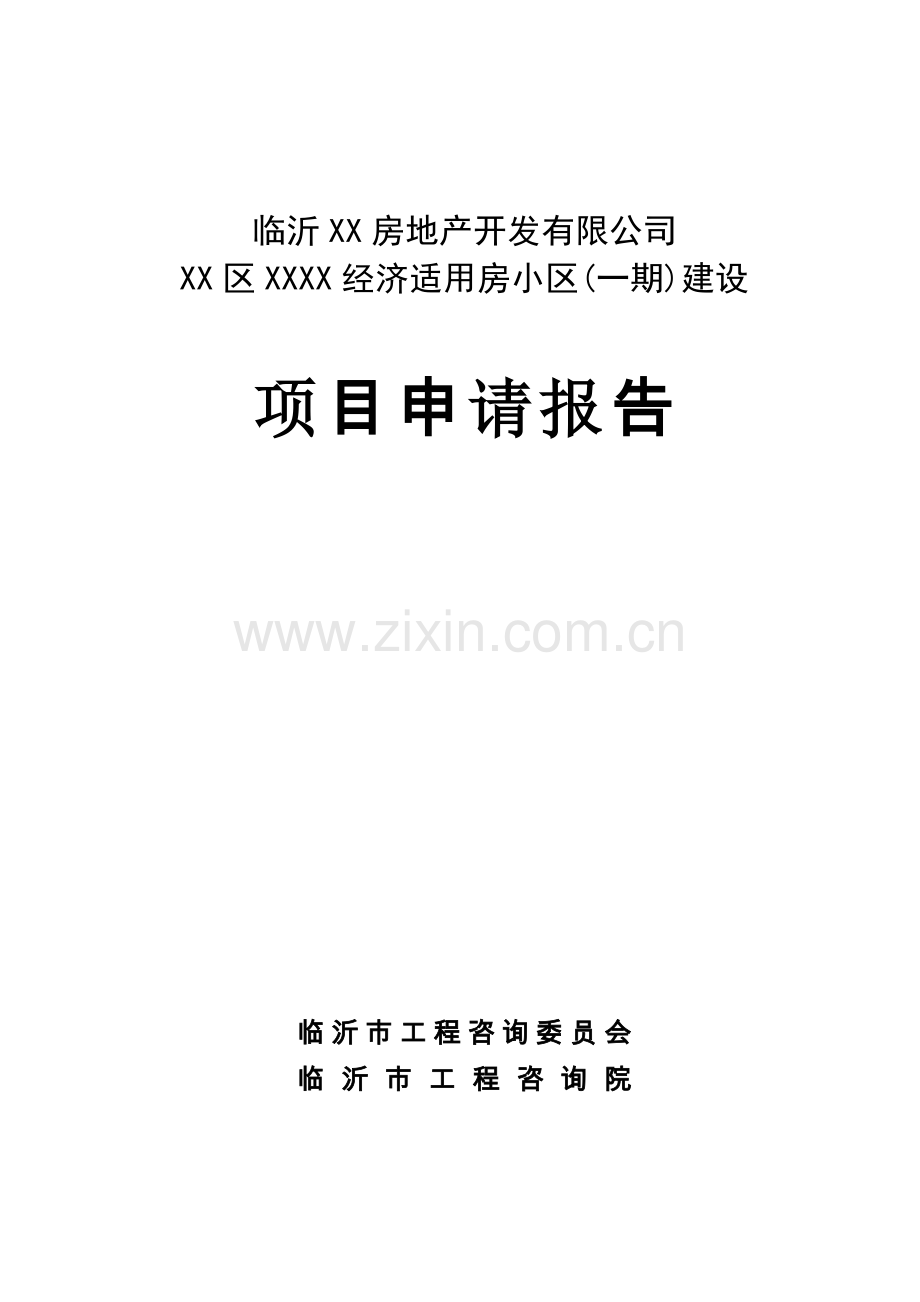 临沂XX房地产开发有限公司
XX区XXXX经济适用房小区(一期)建设

项目申请报告

www.zixin.com.cn

临沂市工程咨询委员会
临沂市工程咨询院